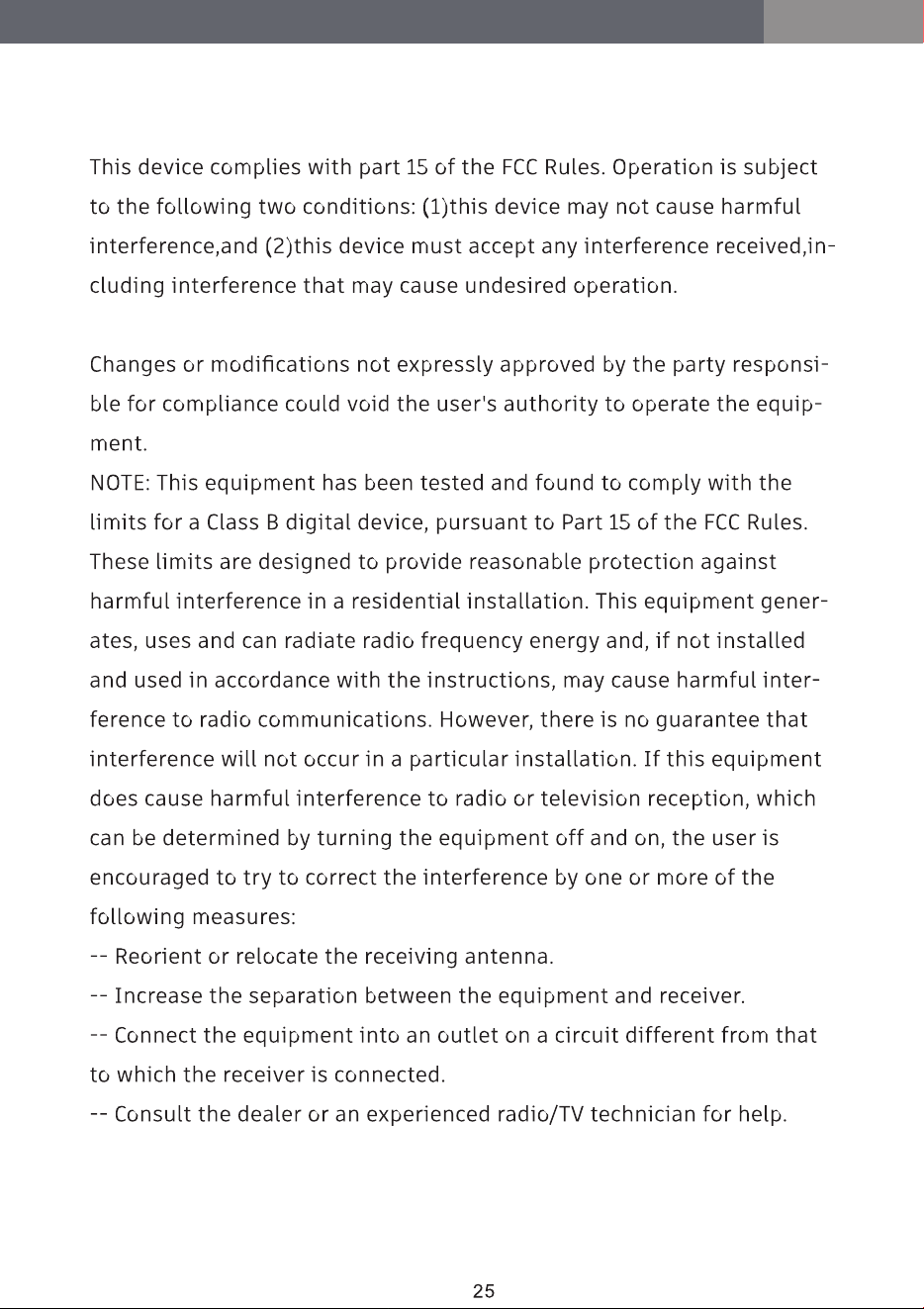 This device complies with part 15 of the FCC Rules. Operation is subject to the following two conditions: (1)this device may not cause harmful interference,and (2)this device must accept any interference received,including interference that may cause undesired operation.

Changes or modifications not expressly approved by the party responsible for compliance could void the user's authority to operate the equipment.

NOTE: This equipment has been tested and found to comply with the limits for a Class B digital device, pursuant to Part 15 of the FCC Rules. These limits are designed to provide reasonable protection against harmful interference in a residential installation. This equipment generates, uses and can radiate radio frequency energy and, if not installed and used in accordance with the instructions, may cause harmful interference to radio communications. However, there is no guarantee that interference will not occur in a particular installation. If this equipment does cause harmful interference to radio or television reception, which can be determined by turning the equipment off and on, the user is encouraged to try to correct the interference by one or more of the following measures:

-- Reorient or relocate the receiving antenna.
-- Increase the separation between the equipment and receiver.
-- Connect the equipment into an outlet on a circuit different from that to which the receiver is connected.
-- Consult the dealer or an experienced radio/TV technician for help.

25